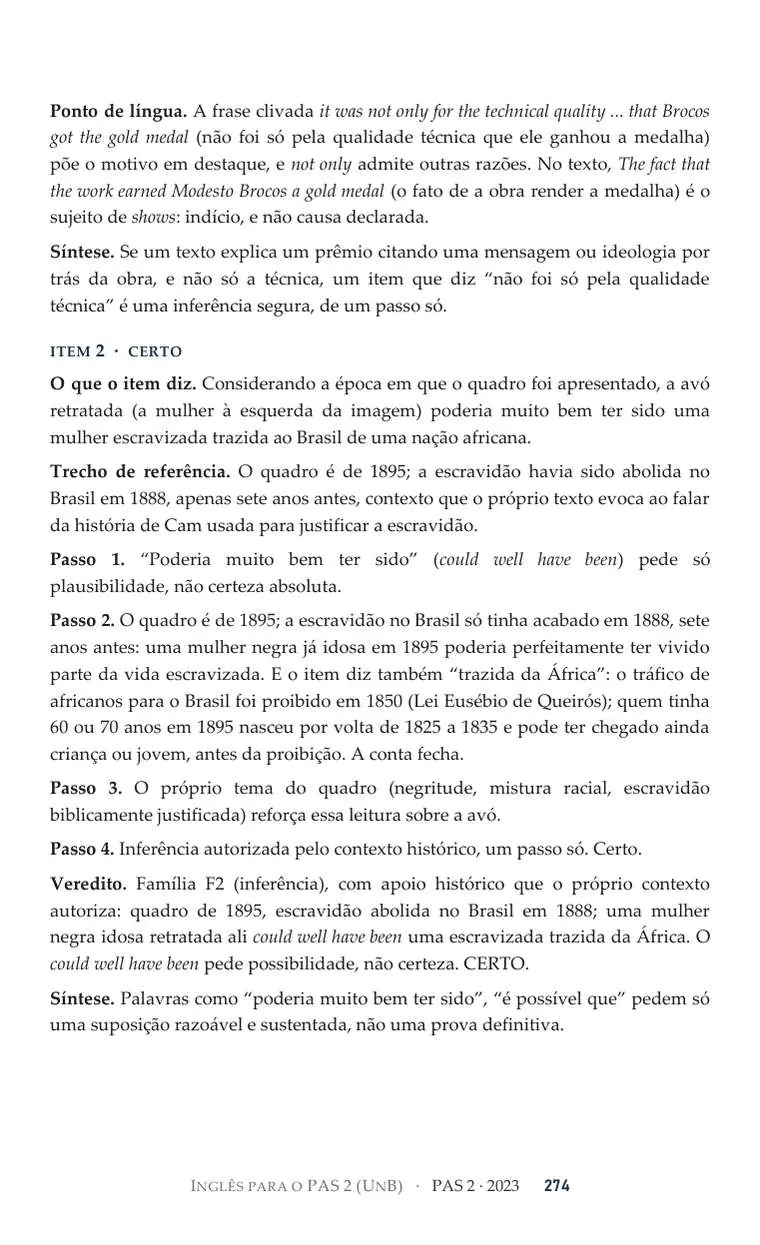 Ponto de língua. A frase clivada it was not only for the technical quality ... that Brocos got the gold medal (não foi só pela qualidade técnica que ele ganhou a medalha) põe o motivo em destaque, e not only admite outras razões. No texto, The fact that the work earned Modesto Brocos a gold medal (o fato de a obra render a medalha) é o sujeito de shows: indício, e não causa declarada.

Síntese. Se um texto explica um prêmio citando uma mensagem ou ideologia por trás da obra, e não só a técnica, um item que diz "não foi só pela qualidade técnica" é uma inferência segura, de um passo só.

ITEM 2 · CERTO

O que o item diz. Considerando a época em que o quadro foi apresentado, a avó retratada (a mulher à esquerda da imagem) poderia muito bem ter sido uma mulher escravizada trazida ao Brasil de uma nação africana.

Trecho de referência. O quadro é de 1895; a escravidão havia sido abolida no Brasil em 1888, apenas sete anos antes, contexto que o próprio texto evoca ao falar da história de Cam usada para justificar a escravidão.

Passo 1. "Poderia muito bem ter sido" (could well have been) pede só plausibilidade, não certeza absoluta.

Passo 2. O quadro é de 1895; a escravidão no Brasil só tinha acabado em 1888, sete anos antes: uma mulher negra já idosa em 1895 poderia perfeitamente ter vivido parte da vida escravizada. E o item diz também "trazida da África": o tráfico de africanos para o Brasil foi proibido em 1850 (Lei Eusébio de Queirós); quem tinha 60 ou 70 anos em 1895 nasceu por volta de 1825 a 1835 e pode ter chegado ainda criança ou jovem, antes da proibição. A conta fecha.

Passo 3. O próprio tema do quadro (negritude, mistura racial, escravidão biblicamente justificada) reforça essa leitura sobre a avó.

Passo 4. Inferência autorizada pelo contexto histórico, um passo só. Certo.

Veredito. Família F2 (inferência), com apoio histórico que o próprio contexto autoriza: quadro de 1895, escravidão abolida no Brasil em 1888; uma mulher negra idosa retratada ali could well have been uma escravizada trazida da África. O could well have been pede possibilidade, não certeza. CERTO.

Síntese. Palavras como "poderia muito bem ter sido", "é possível que" pedem só uma suposição razoável e sustentada, não uma prova definitiva.

INGLÊS PARA O PAS 2 (UNB) · PAS 2 · 2023 274